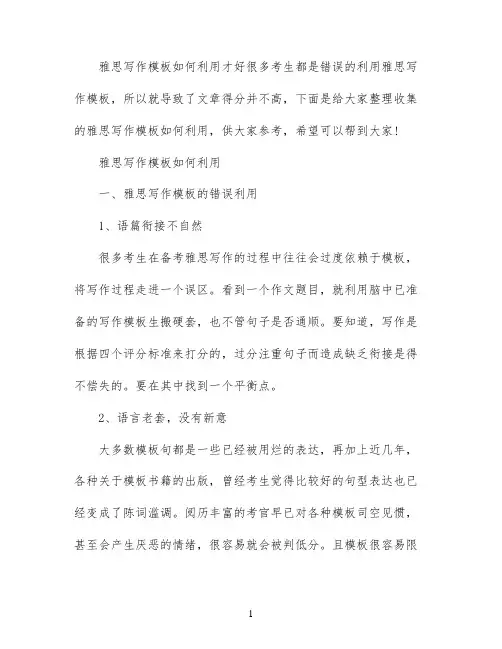 雅思写作模板如何利用才好很多考生都是错误的利用雅思写作模板，所以就导致了文章得分并不高，下面是给大家整理收集的雅思写作模板如何利用，供大家参考，希望可以帮到大家!

雅思写作模板如何利用

一、雅思写作模板的错误利用

1、语篇衔接不自然

很多考生在备考雅思写作的过程中往往会过度依赖于模板，将写作过程走进一个误区。看到一个作文题目，就利用脑中已准备的写作模板生搬硬套，也不管句子是否通顺。要知道，写作是根据四个评分标准来打分的，过分注重句子而造成缺乏衔接是得不偿失的。要在其中找到一个平衡点。

2、语言老套，没有新意

大多数模板句都是一些已经被用烂的表达，再加上近几年，各种关于模板书籍的出版，曾经考生觉得比较好的句型表达也已经变成了陈词滥调。阅历丰富的考官早已对各种模板司空见惯，甚至会产生厌恶的情绪，很容易就会被判低分。且模板很容易限

1